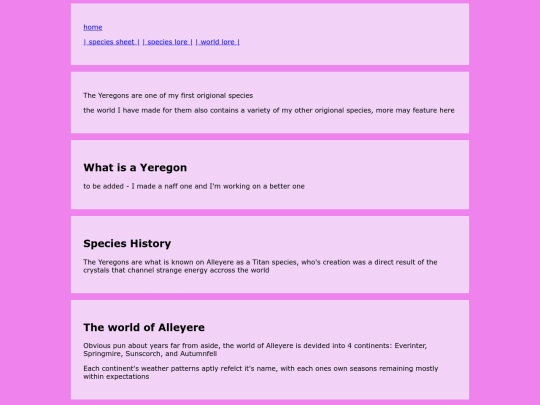 home

| species sheet | | soecies lore | | world lore |

The Yeregons are one of my first origional species

the world I have made for them also contains a variety of my other origional species, more may feature here

What is a Yeregon

to be added - I made a naff one and I'm working on a better one

Species History

The Yeregons are what is known on Alleyere as a Titan species, who's creation was a direct result of the crystals that channel strange energy accross the world

The world of Alleyere

Obvious pun about years far from aside, the world of Alleyere is devided into 4 continents: Everinter, Springmire, Sunscorch, and Autumnfell

Each continent's weather patterns aptly refelct it's name, with each ones own seasons remaining mostly within expectations